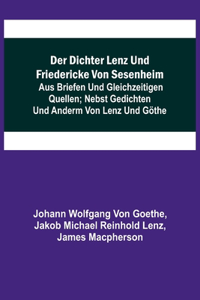 Der Dichter Lenz Und Friedericke Von Sesenheim
Aus Briefen Und Gleichzeitigen Quellen; Nebst Gedichten Und Anderm Von Lenz Und Göthe

Johann Wolfgang Von Goethe, Jakob Michael Reinhold Lenz, James Macpherson